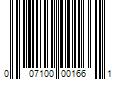 0 07100 00166 1